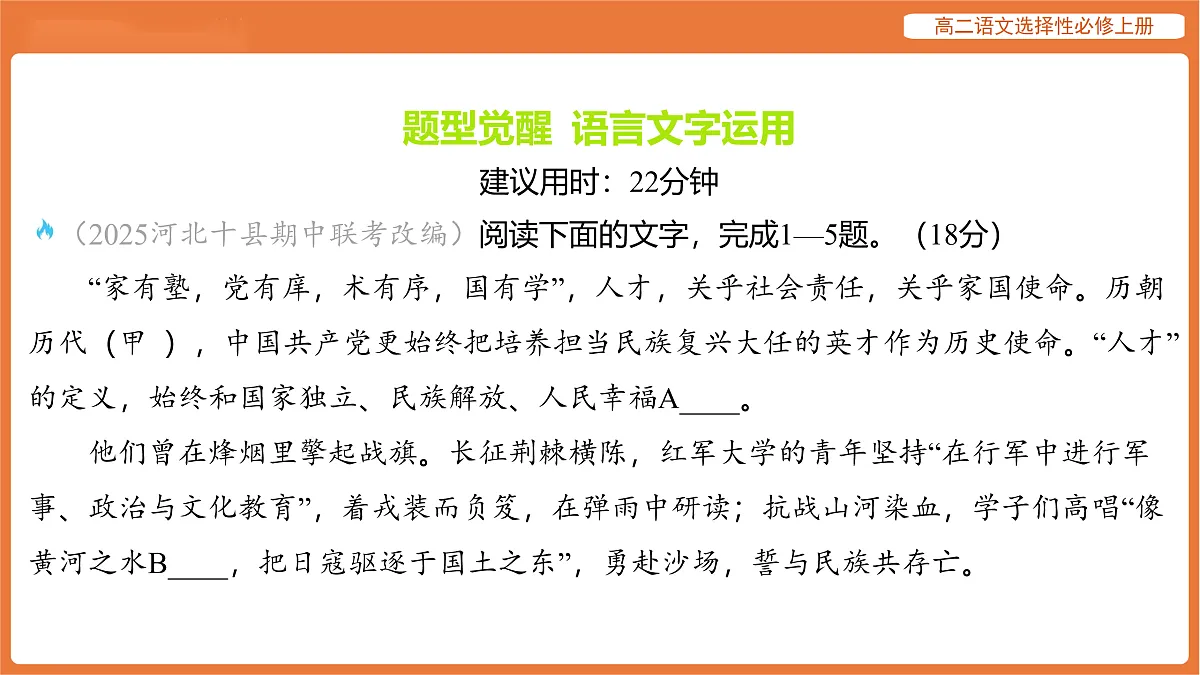 高二语文选择性必修上册

题型觉醒 语言文字运用

建议用时：22分钟

（2025河北十县期中联考改编）阅读下面的文字，完成1—5题。（18分）

“家有塾，党有庠，术有序，国有学”，人才，关乎社会责任，关乎家国使命。历朝历代（甲 ），中国共产党更始终把培养担当民族复兴大任的英才作为历史使命。“人才”的定义，始终和国家独立、民族解放、人民幸福A____。

他们曾在烽烟里擎起战旗。长征荆棘横陈，红军大学的青年坚持“在行军中进行军事、政治与文化教育”，着戎装而负笈，在弹雨中研读；抗战山河染血，学子们高唱“像黄河之水B____，把日寇驱逐于国土之东”，勇赴沙场，誓与民族共存亡。